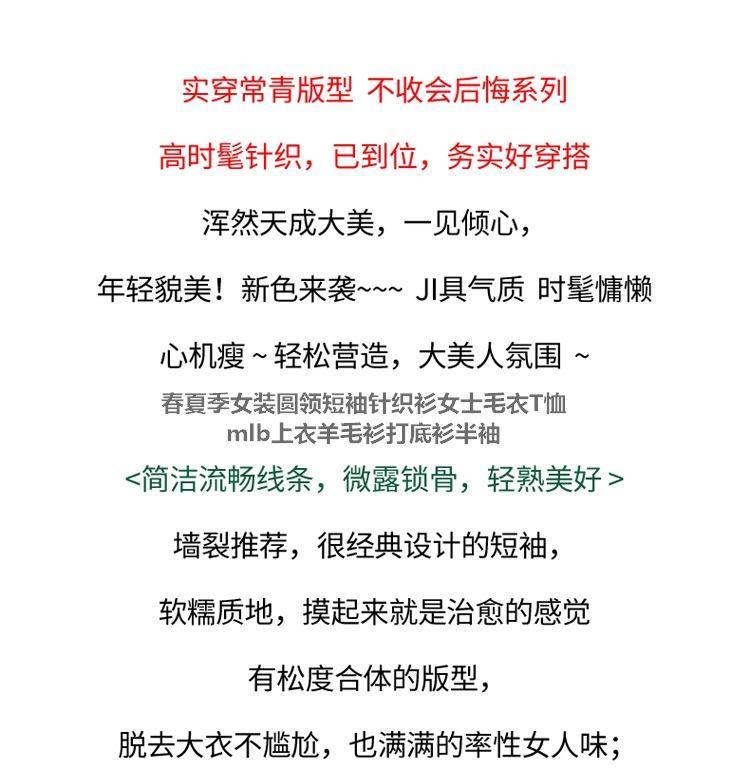 实穿常青版型 不收会后悔系列

高时髦针织，已到位，务实好穿搭

浑然天成大美，一见倾心，

年轻貌美！新色来袭~~~ JI具气质 时髦慵懒

心机瘦 ~ 轻松营造，大美人氛围 ~

春夏季女装圆领短袖针织衫女士毛衣T恤 mlb上衣羊毛衫打底衫半袖

<简洁流畅线条，微露锁骨，轻熟美好 >

墙裂推荐，很经典设计的短袖，

软糯质地，摸起来就是治愈的感觉

有松度合体的版型，

脱去大衣不尴尬，也满满的率性女人味；